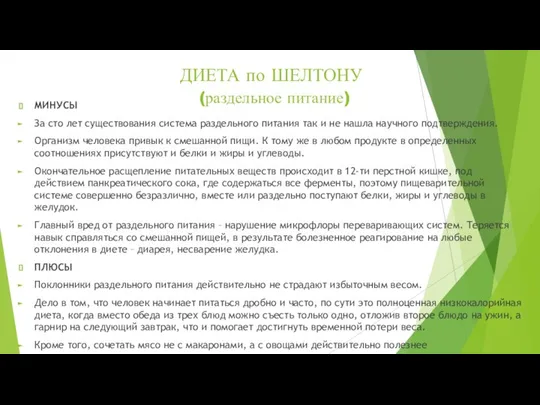 ДИЕТА по ШЕЛТОНУ
(раздельное питание)

МИНУСЫ

За сто лет существования система раздельного питания так и не нашла научного подтверждения.

Организм человека привык к смешанной пищи. К тому же в любом продукте в определенных соотношениях присутствуют и белки и жиры и углеводы.

Окончательное расщепление питательных веществ происходит в 12-ти перстной кишке, под действием панкреатического сока, где содержаться все ферменты, поэтому пищеварительной системе совершенно безразлично, вместе или раздельно поступают белки, жиры и углеводы в желудок.

Главный вред от раздельного питания – нарушение микрофлоры переваривающих систем. Теряется навык справляться со смешанной пищей, в результате болезненное реагирование на любые отклонения в диете – диарея, несварение желудка.

ПЛЮСЫ

Поклонники раздельного питания действительно не страдают избыточным весом.

Дело в том, что человек начинает питаться дробно и часто, по сути это полноценная низкокалорийная диета, когда вместо обеда из трех блюд можно съесть только одно, отложив второе блюдо на ужин, а гарнир на следующий завтрак, что и помогает достигнуть временной потери веса.

Кроме того, сочетать мясо не с макаронами, а с овощами действительно полезнее